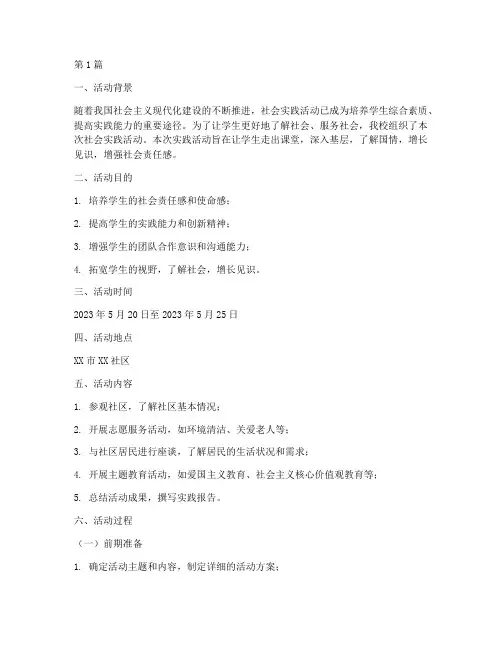 第1篇

一、活动背景

随着我国社会主义现代化建设的不断推进，社会实践活动已成为培养学生综合素质、提高实践能力的重要途径。为了让学生更好地了解社会、服务社会，我校组织了本次社会实践活动。本次实践活动旨在让学生走出课堂，深入基层，了解国情，增长见识，增强社会责任感。

二、活动目的

1. 培养学生的社会责任感和使命感；

2. 提高学生的实践能力和创新精神；

3. 增强学生的团队合作意识和沟通能力；

4. 拓宽学生的视野，了解社会，增长见识。

三、活动时间

2023年5月20日至2023年5月25日

四、活动地点

XX市XX社区

五、活动内容

1. 参观社区，了解社区基本情况；

2. 开展志愿服务活动，如环境清洁、关爱老人等；

3. 与社区居民进行座谈，了解居民的生活状况和需求；

4. 开展主题教育活动，如爱国主义教育、社会主义核心价值观教育等；

5. 总结活动成果，撰写实践报告。

六、活动过程

（一）前期准备

1. 确定活动主题和内容，制定详细的活动方案；